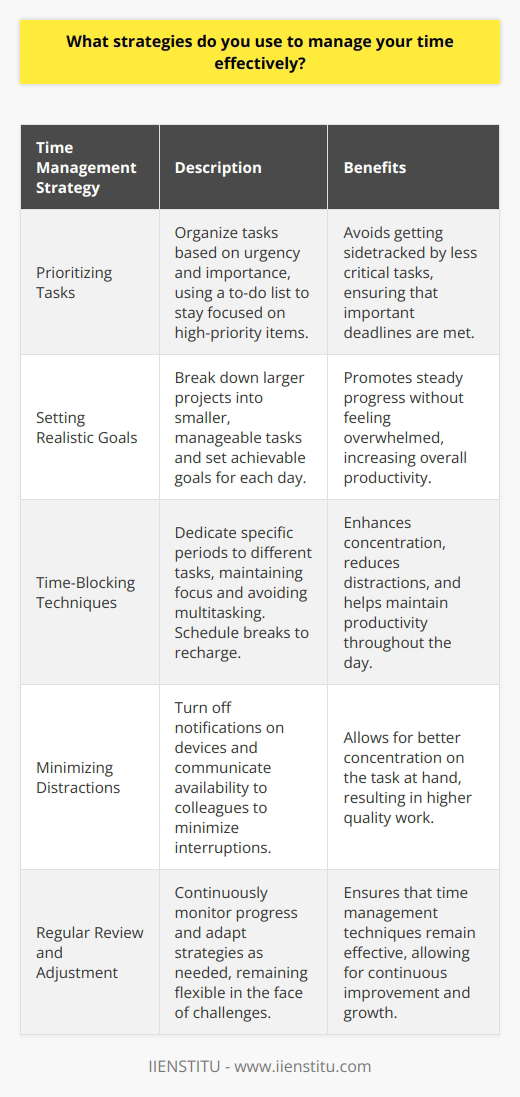 What strategies do you use to manage your time effectively?

| Time Management Strategy | Description | Benefits |
|---|---|---|
| Prioritizing Tasks | Organize tasks based on urgency and importance, using a to-do list to stay focused on high-priority items. | Avoids getting sidetracked by less critical tasks, ensuring that important deadlines are met. |
| Setting Realistic Goals | Break down larger projects into smaller, manageable tasks and set achievable goals for each day. | Promotes steady progress without feeling overwhelmed, increasing overall productivity. |
| Time-Blocking Techniques | Dedicate specific periods to different tasks, maintaining focus and avoiding multitasking. Schedule breaks to recharge. | Enhances concentration, reduces distractions, and helps maintain productivity throughout the day. |
| Minimizing Distractions | Turn off notifications on devices and communicate availability to colleagues to minimize interruptions. | Allows for better concentration on the task at hand, resulting in higher quality work. |
| Regular Review and Adjustment | Continuously monitor progress and adapt strategies as needed, remaining flexible in the face of challenges. | Ensures that time management techniques remain effective, allowing for continuous improvement and growth. |

IIENSTITU - www.iienstitu.com